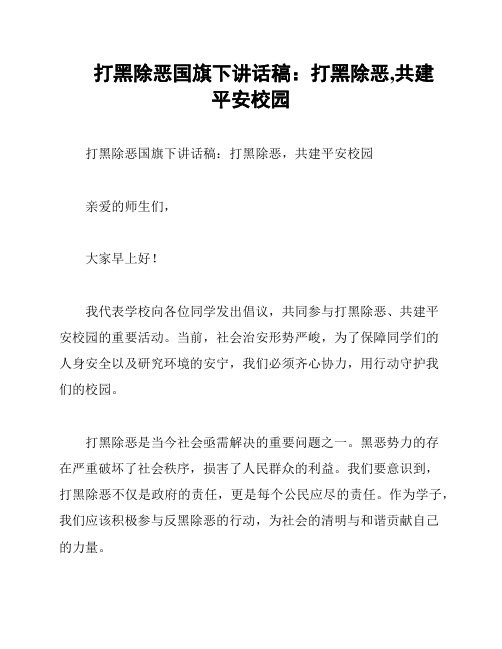 打黑除恶国旗下讲话稿：打黑除恶,共建平安校园

打黑除恶国旗下讲话稿：打黑除恶，共建平安校园

亲爱的师生们，

大家早上好！

我代表学校向各位同学发出倡议，共同参与打黑除恶、共建平安校园的重要活动。当前，社会治安形势严峻，为了保障同学们的人身安全以及研究环境的安宁，我们必须齐心协力，用行动守护我们的校园。

打黑除恶是当今社会亟需解决的重要问题之一。黑恶势力的存在严重破坏了社会秩序，损害了人民群众的利益。我们要意识到，打黑除恶不仅是政府的责任，更是每个公民应尽的责任。作为学子，我们应该积极参与反黑除恶的行动，为社会的清明与和谐贡献自己的力量。